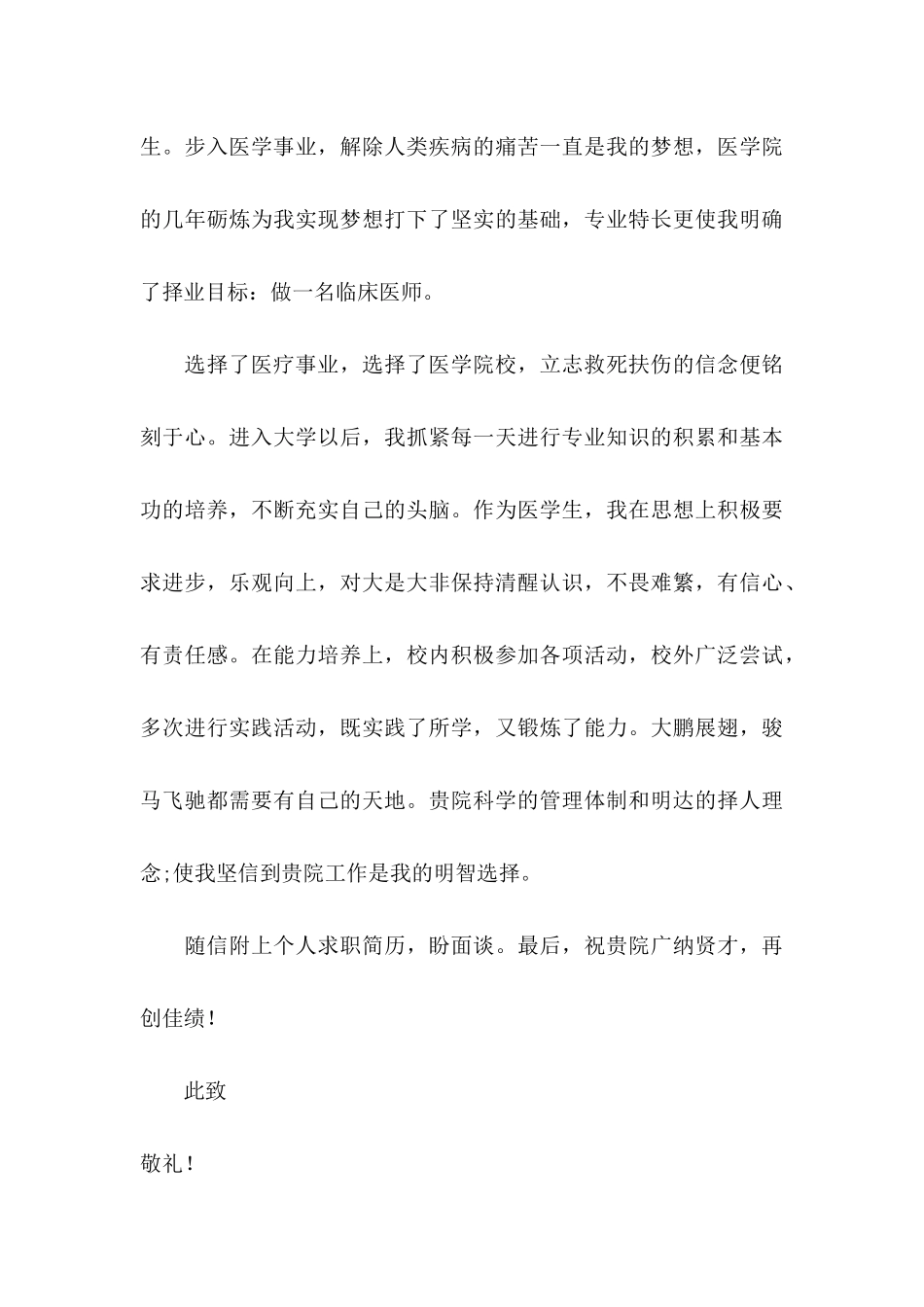 生。步入医学事业，解除人类疾病的痛苦一直是我的梦想，医学院的几年砺炼为我实现梦想打下了坚实的基础，专业特长更使我明确了择业目标：做一名临床医师。

选择了医疗事业，选择了医学院校，立志救死扶伤的信念便铭刻于心。进入大学以后，我抓紧每一天进行专业知识的积累和基本功的培养，不断充实自己的头脑。作为医学生，我在思想上积极要求进步，乐观向上，对大是大非保持清醒认识，不畏难繁，有信心、有责任感。在能力培养上，校内积极参加各项活动，校外广泛尝试，多次进行实践活动，既实践了所学，又锻炼了能力。大鹏展翅，骏马飞驰都需要有自己的天地。贵院科学的管理体制和明达的择人理念;使我坚信到贵院工作是我的明智选择。

随信附上个人求职简历，盼面谈。最后，祝贵院广纳贤才，再创佳绩！

此致

敬礼！